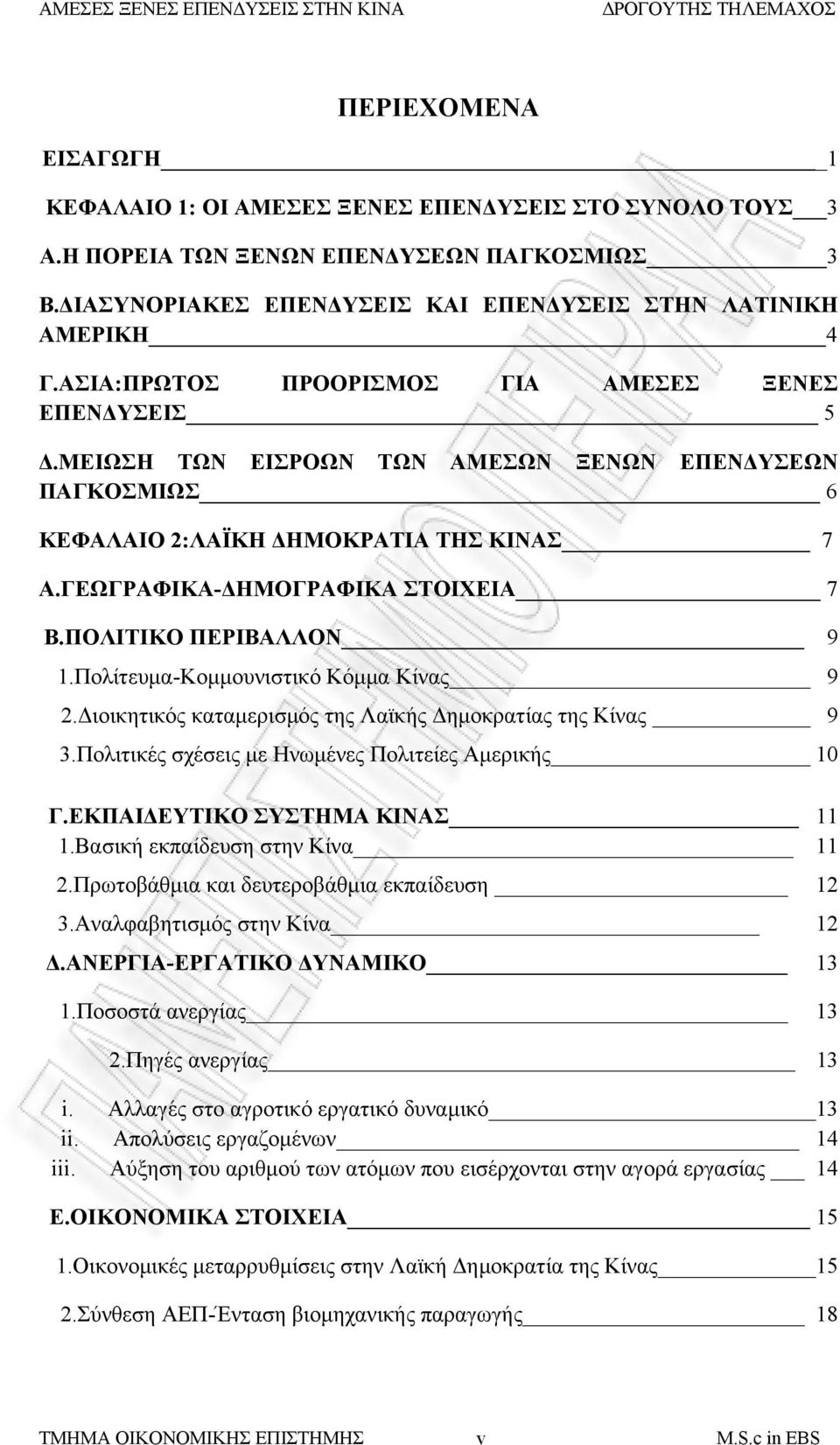 ΑΜΕΣΕΣ ΞΕΝΕΣ ΕΠΕΝΔΥΣΕΙΣ ΣΤΗΝ ΚΙΝΑ ΔΡΟΓΟΥΤΗΣ ΤΗΛΕΜΑΧΟΣ

ΠΕΡΙΕΧΟΜΕΝΑ

ΕΙΣΑΓΩΓΗ 1

ΚΕΦΑΛΑΙΟ 1: ΟΙ ΑΜΕΣΕΣ ΞΕΝΕΣ ΕΠΕΝΔΥΣΕΙΣ ΣΤΟ ΣΥΝΟΛΟ ΤΟΥΣ 3

Α.Η ΠΟΡΕΙΑ ΤΩΝ ΞΕΝΩΝ ΕΠΕΝΔΥΣΕΩΝ ΠΑΓΚΟΣΜΙΩΣ 3

Β.ΔΙΑΣΥΝΟΡΙΑΚΕΣ ΕΠΕΝΔΥΣΕΙΣ ΚΑΙ ΕΠΕΝΔΥΣΕΙΣ ΣΤΗΝ ΛΑΤΙΝΙΚΗ ΑΜΕΡΙΚΗ 4

Γ.ΑΣΙΑ:ΠΡΩΤΟΣ ΠΡΟΟΡΙΣΜΟΣ ΓΙΑ ΑΜΕΣΕΣ ΞΕΝΕΣ ΕΠΕΝΔΥΣΕΙΣ 5

Δ.ΜΕΙΩΣΗ ΤΩΝ ΕΙΣΡΟΩΝ ΤΩΝ ΑΜΕΣΩΝ ΞΕΝΩΝ ΕΠΕΝΔΥΣΕΩΝ ΠΑΓΚΟΣΜΙΩΣ 6

ΚΕΦΑΛΑΙΟ 2:ΛΑΪΚΗ ΔΗΜΟΚΡΑΤΙΑ ΤΗΣ ΚΙΝΑΣ 7

Α.ΓΕΩΓΡΑΦΙΚΑ-ΔΗΜΟΓΡΑΦΙΚΑ ΣΤΟΙΧΕΙΑ 7

Β.ΠΟΛΙΤΙΚΟ ΠΕΡΙΒΑΛΛΟΝ 9

1.Πολίτευμα-Κομμουνιστικό Κόμμα Κίνας 9

2.Διοικητικός καταμερισμός της Λαϊκής Δημοκρατίας της Κίνας 9

3.Πολιτικές σχέσεις με Ηνωμένες Πολιτείες Αμερικής 10

Γ.ΕΚΠΑΙΔΕΥΤΙΚΟ ΣΥΣΤΗΜΑ ΚΙΝΑΣ 11

1.Βασική εκπαίδευση στην Κίνα 11

2.Πρωτοβάθμια και δευτεροβάθμια εκπαίδευση 12

3.Αναλφαβητισμός στην Κίνα 12

Δ.ΑΝΕΡΓΙΑ-ΕΡΓΑΤΙΚΟ ΔΥΝΑΜΙΚΟ 13

1.Ποσοστά ανεργίας 13

2.Πηγές ανεργίας 13

i. Αλλαγές στο αγροτικό εργατικό δυναμικό 13

ii. Απολύσεις εργαζομένων 14

iii. Αύξηση του αριθμού των ατόμων που εισέρχονται στην αγορά εργασίας 14

Ε.ΟΙΚΟΝΟΜΙΚΑ ΣΤΟΙΧΕΙΑ 15

1.Οικονομικές μεταρρυθμίσεις στην Λαϊκή Δημοκρατία της Κίνας 15

2.Σύνθεση ΑΕΠ-Ένταση βιομηχανικής παραγωγής 18

ΤΜΗΜΑ ΟΙΚΟΝΟΜΙΚΗΣ ΕΠΙΣΤΗΜΗΣ v M.S.c in EBS